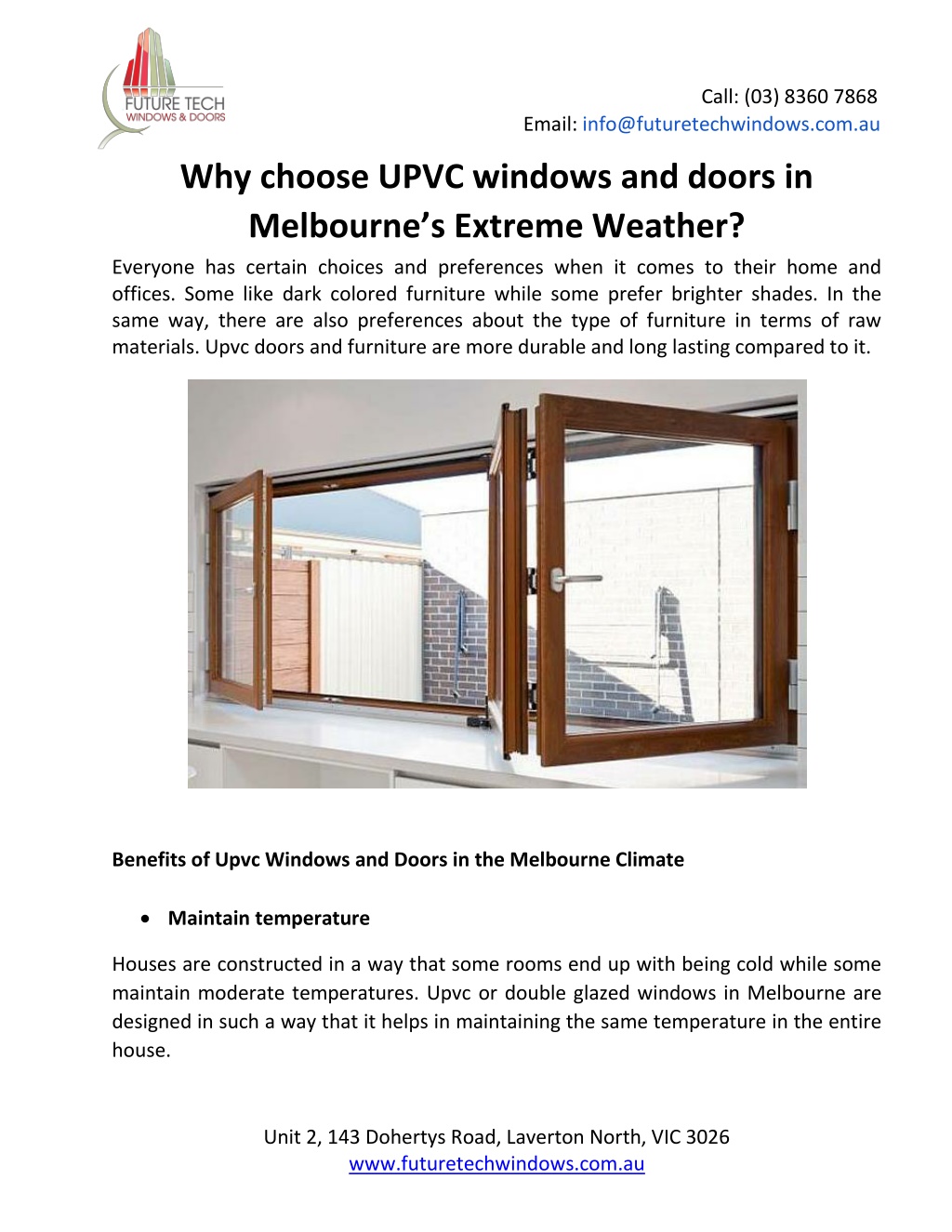 FUTURE TECH
WINDOWS & DOORS

Call: (03) 8360 7868
Email: info@futuretechwindows.com.au

Why choose UPVC windows and doors in Melbourne's Extreme Weather?

Everyone has certain choices and preferences when it comes to their home and offices. Some like dark colored furniture while some prefer brighter shades. In the same way, there are also preferences about the type of furniture in terms of raw materials. Upvc doors and furniture are more durable and long lasting compared to it.

Benefits of Upvc Windows and Doors in the Melbourne Climate

• Maintain temperature

Houses are constructed in a way that some rooms end up with being cold while some maintain moderate temperatures. Upvc or double glazed windows in Melbourne are designed in such a way that it helps in maintaining the same temperature in the entire house.

Unit 2, 143 Dohertys Road, Laverton North, VIC 3026
www.futuretechwindows.com.au